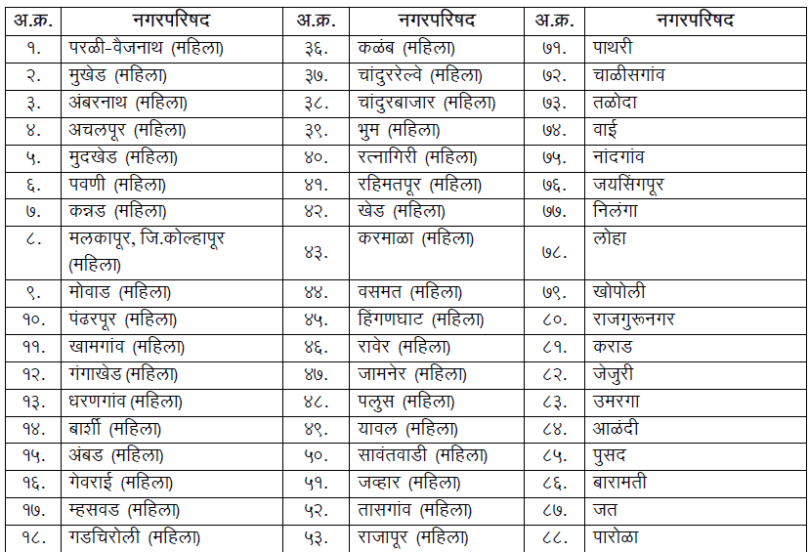 | अ.क्र. | नगरपरिषद | अ.क्र. | नगरपरिषद | अ.क्र. | नगरपरिषद |
|---|---|---|---|---|---|
| १. | परळी-वैजनाथ (महिला) | ३६. | कळंब (महिला) | ७१. | पाथरी |
| २. | मुखेड (महिला) | ३७. | चांदुररेल्वे (महिला) | ७२. | चाळीसगांव |
| ३. | अंबरनाथ (महिला) | ३८. | चांदुरबाजार (महिला) | ७३. | तळोदा |
| ४. | अचलपूर (महिला) | ३९. | भुम (महिला) | ७४. | वाई |
| ५. | मुदखेड (महिला) | ४०. | रत्नागिरी (महिला) | ७५. | नांदगांव |
| ६. | पवणी (महिला) | ४१. | रहिमतपूर (महिला) | ७६. | जयसिंगपूर |
| ७. | कन्नड (महिला) | ४२. | खेड (महिला) | ७७. | निलंगा |
| ८. | मलकापूर, जि.कोल्हापूर (महिला) | ४३. | करमाळा (महिला) | ७८. | लोहा |
| ९. | मोवाड (महिला) | ४४. | वसमत (महिला) | ७९. | खोपोली |
| १०. | पंढरपूर (महिला) | ४५. | हिंगणघाट (महिला) | ८०. | राजगुरूनगर |
| ११. | खामगांव (महिला) | ४६. | रावेर (महिला) | ८१. | कराड |
| १२. | गंगाखेड (महिला) | ४७. | जामनेर (महिला) | ८२. | जेजुरी |
| १३. | धरणगांव (महिला) | ४८. | पलुस (महिला) | ८३. | उमरगा |
| १४. | बार्शी (महिला) | ४९. | यावल (महिला) | ८४. | आळंदी |
| १५. | अंबड (महिला) | ५०. | सावंतवाडी (महिला) | ८५. | पुसद |
| १६. | गेवराई (महिला) | ५१. | जव्हार (महिला) | ८६. | बारामती |
| १७. | म्हसवड (महिला) | ५२. | तासगांव (महिला) | ८७. | जत |
| १८. | गडचिरोली (महिला) | ५३. | राजापूर (महिला) | ८८. | पारोळा |